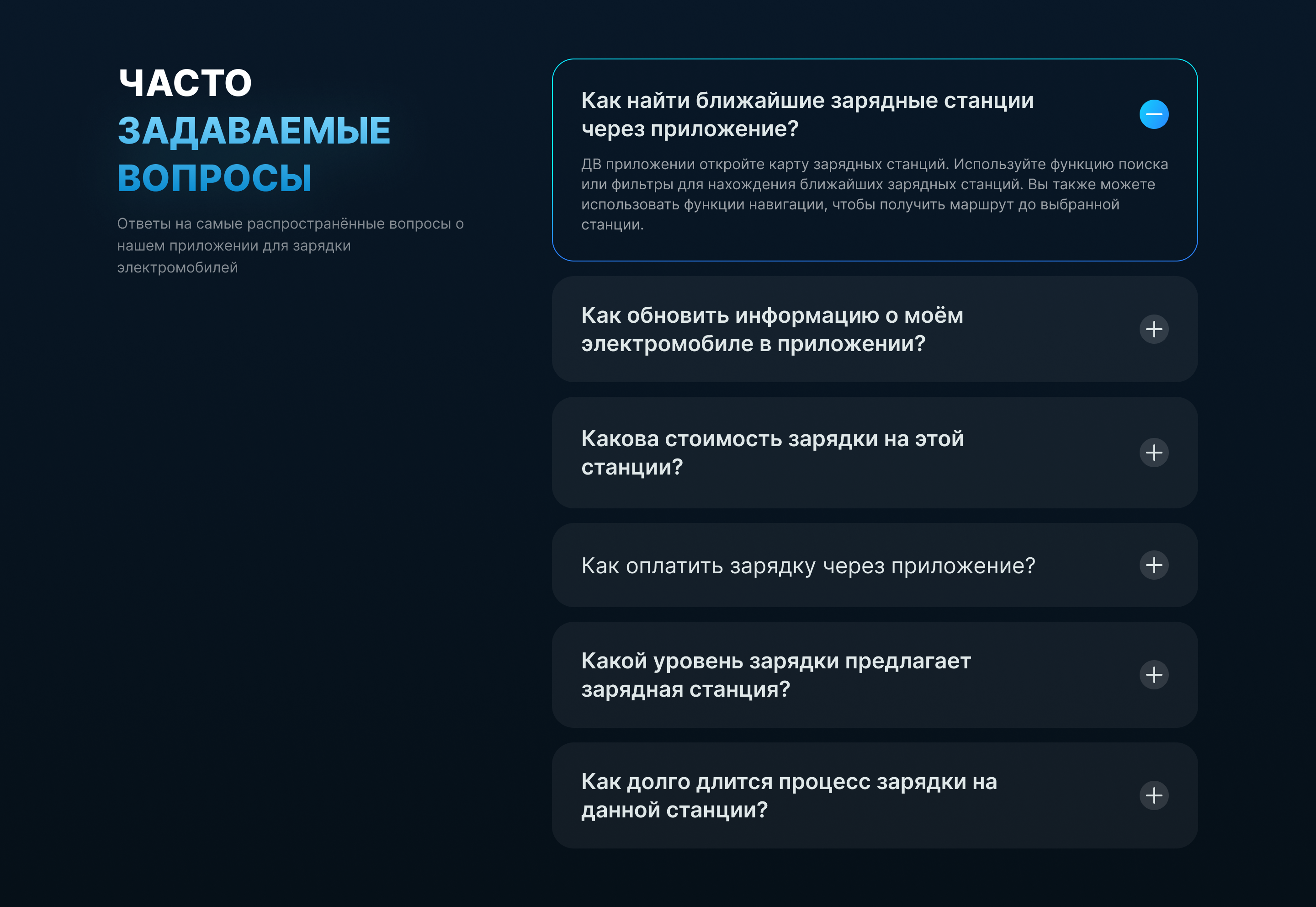 ЧАСТО
ЗАДАВАЕМЫЕ
ВОПРОСЫ

Ответы на самые распространённые вопросы о нашем приложении для зарядки электромобилей

Как найти ближайшие зарядные станции через приложение?

ДВ приложении откройте карту зарядных станций. Используйте функцию поиска или фильтры для нахождения ближайших зарядных станций. Вы также можете использовать функции навигации, чтобы получить маршрут до выбранной станции.

Как обновить информацию о моём электромобиле в приложении?

Какова стоимость зарядки на этой станции?

Как оплатить зарядку через приложение?

Какой уровень зарядки предлагает зарядная станция?

Как долго длится процесс зарядки на данной станции?